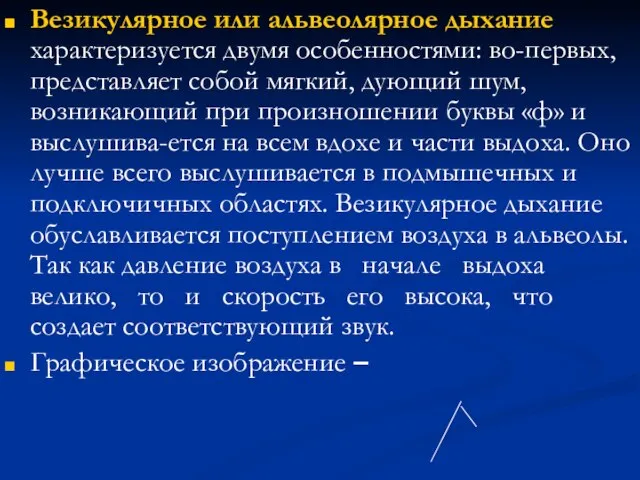 Везикулярное или альвеолярное дыхание характеризуется двумя особенностями: во-первых, представляет собой мягкий, дующий шум, возникающий при произношении буквы «ф» и выслушива-ется на всем вдохе и части выдоха. Оно лучше всего выслушивается в подмышечных и подключичных областях. Везикулярное дыхание обуславливается поступлением воздуха в альвеолы. Так как давление воздуха в начале выдоха велико, то и скорость его высока, что создает соответствующий звук.

Графическое изображение –